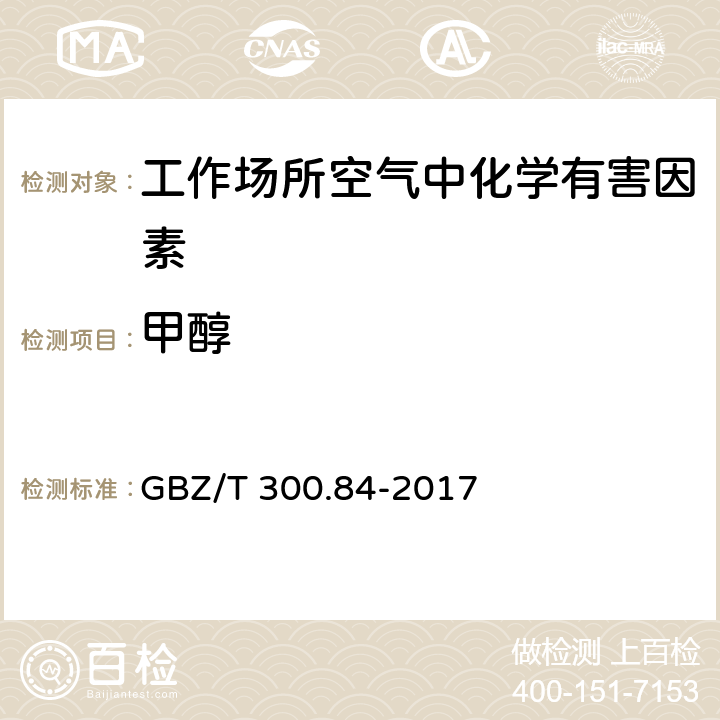 MA CNAS AC ilac-MRA

检测对象： 工作场所空气中化学有害因素

检测项目： 甲醇

检测标准： GBZ/T 300.84-2017

百检
Baijiantest.com

做检测 上百检
400-151-7153